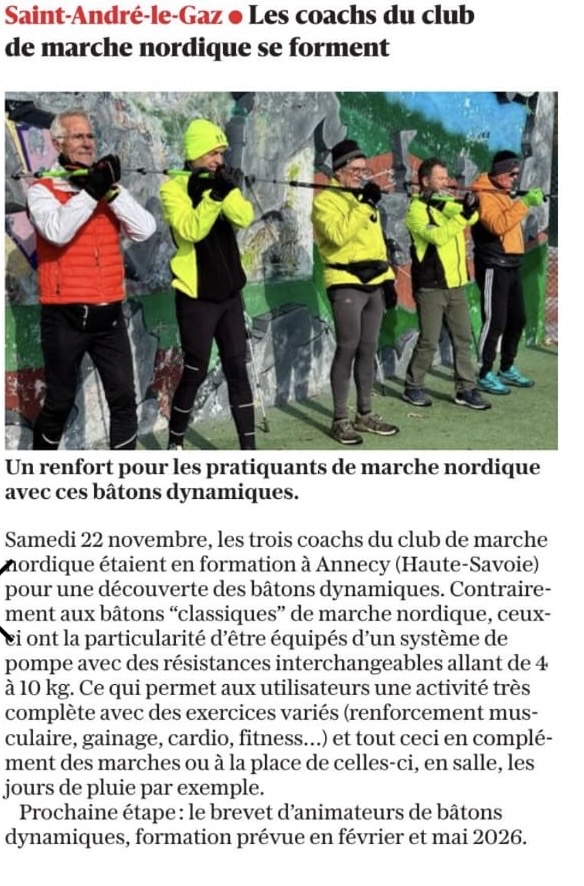 Saint-André-le-Gaz ● Les coachs du club de marche nordique se forment

Un renfort pour les pratiquants de marche nordique avec ces bâtons dynamiques.

Samedi 22 novembre, les trois coachs du club de marche nordique étaient en formation à Annecy (Haute-Savoie) pour une découverte des bâtons dynamiques. Contrairement aux bâtons “classiques” de marche nordique, ceux-ci ont la particularité d’être équipés d’un système de pompe avec des résistances interchangeables allant de 4 à 10 kg. Ce qui permet aux utilisateurs une activité très complète avec des exercices variés (renforcement musculaire, gainage, cardio, fitness...) et tout ceci en complément des marches ou à la place de celles-ci, en salle, les jours de pluie par exemple.

Prochaine étape : le brevet d’animateurs de bâtons dynamiques, formation prévue en février et mai 2026.